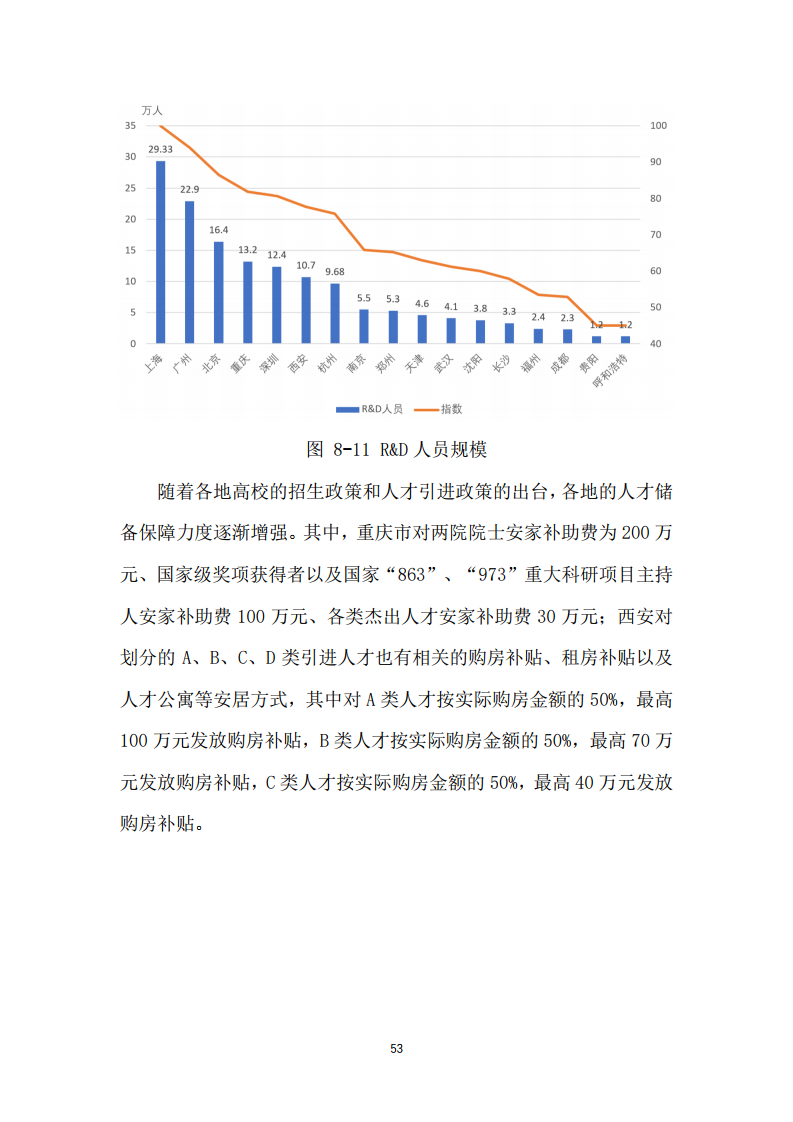 万人

35
30
25
20
15
10
5
0

100
90
80
70
60
50
40

29.33
22.9
16.4
13.2
12.4
10.7
9.68
5.5
5.3
4.6
4.1
3.8
3.3
2.4
2.3
1.2
1.2

上海 广州 北京 重庆 深圳 西安 杭州 南京 郑州 天津 武汉 沈阳 长沙 福州 成都 贵阳 呼和浩特

R&D人员 指数

图 8-11 R&D 人员规模

随着各地高校的招生政策和人才引进政策的出台，各地的人才储备保障力度逐渐增强。其中，重庆市对两院院士安家补助费为 200 万元、国家级奖项获得者以及国家“863”、“973”重大科研项目主持人安家补助费 100 万元、各类杰出人才安家补助费 30 万元；西安对划分的 A、B、C、D 类引进人才也有相关的购房补贴、租房补贴以及人才公寓等安居方式，其中对 A 类人才按实际购房金额的 50%，最高 100 万元发放购房补贴，B 类人才按实际购房金额的 50%，最高 70 万元发放购房补贴，C 类人才按实际购房金额的 50%，最高 40 万元发放购房补贴。

53